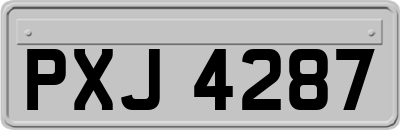 PXJ 4287